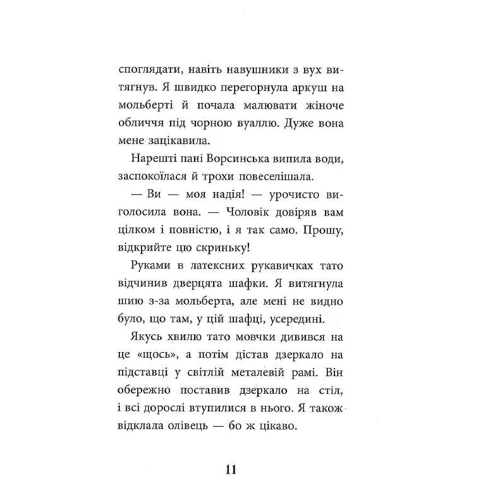 споглядати, навіть навушники з вух витягнув. Я швидко перегорнула аркуш на мольберті й почала малювати жіноче обличчя під чорною вуаллю. Дуже вона мене зацікавила.

Нарешті пані Ворсинська випила води, заспокоїлася й трохи повеселішала.

— Ви — моя надія! — урочисто виголосила вона. — Чоловік довіряв вам цілком і повністю, і я так само. Прошу, відкрийте цю скриньку!

Руками в латексних рукавичках тато відчинив дверцята шафки. Я витягнула шию з-за мольберта, але мені не видно було, що там, у цій шафці, усередині.

Якусь хвилю тато мовчки дивився на це «щось», а потім дістав дзеркало на підставці у світлій металевій рамі. Він обережно поставив дзеркало на стіл, і всі дорослі втупилися в нього. Я також відклала олівець — бо ж цікаво.

11